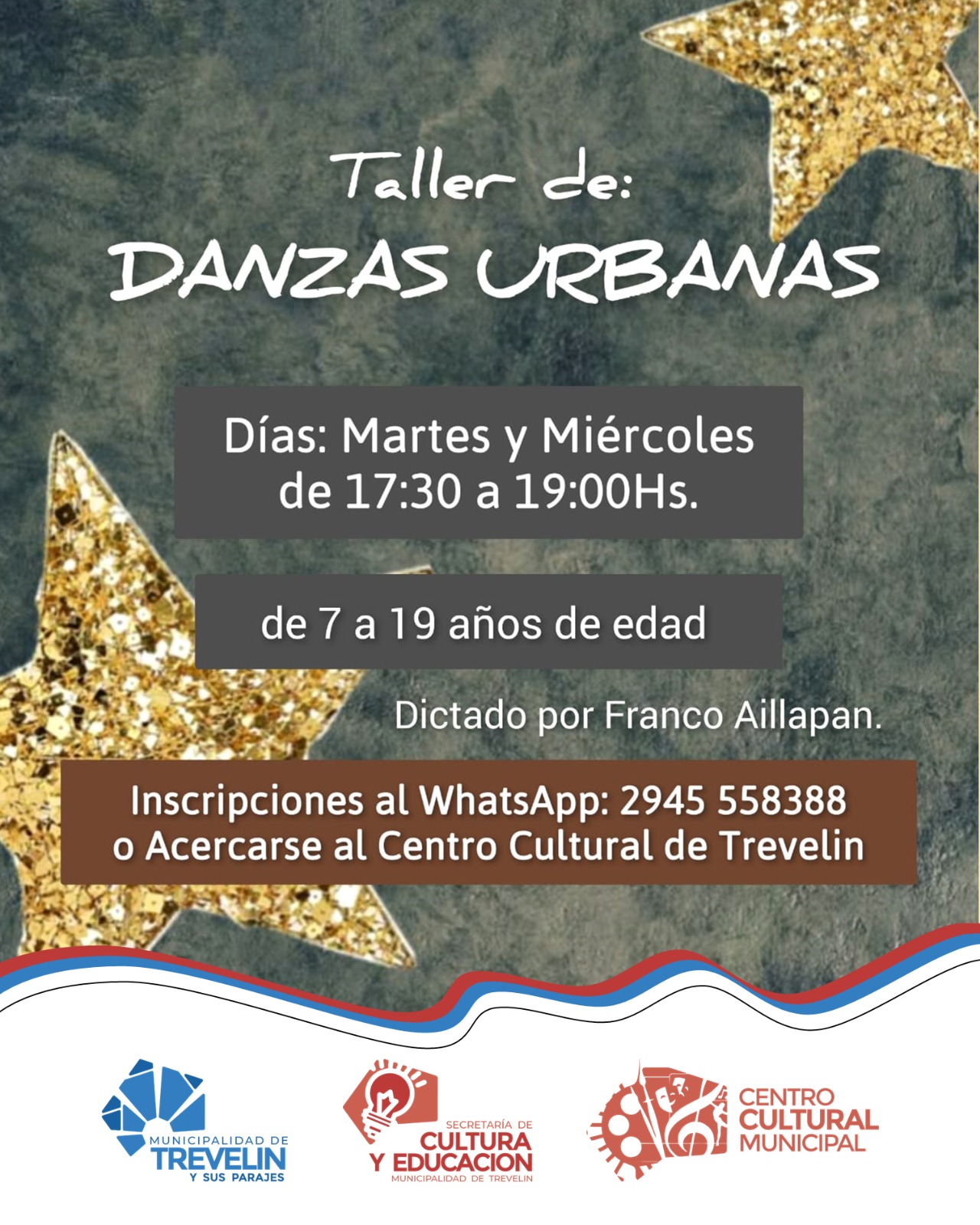 Taller de:
DANZAS URBANAS

Días: Martes y Miércoles
de 17:30 a 19:00Hs.

de 7 a 19 años de edad

Dictado por Franco Aillapan.

Inscripciones al WhatsApp: 2945 558388
o Acercarse al Centro Cultural de Trevelin

MUNICIPALIDAD DE
TREVELIN
Y SUS PARAJES

SECRETARÍA DE
CULTURA
Y EDUCACION
MUNICIPALIDAD DE TREVELIN

CENTRO
CULTURAL
MUNICIPAL